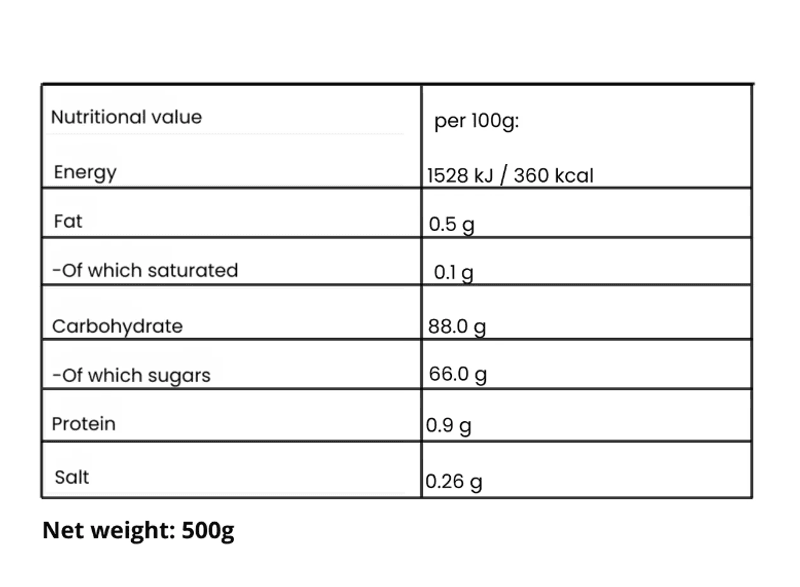 | Nutritional value | per 100g: |
|---|---|
| Energy | 1528 kJ / 360 kcal |
| Fat | 0.5 g |
| -Of which saturated | 0.1 g |
| Carbohydrate | 88.0 g |
| -Of which sugars | 66.0 g |
| Protein | 0.9 g |
| Salt | 0.26 g |

**Net weight: 500g**